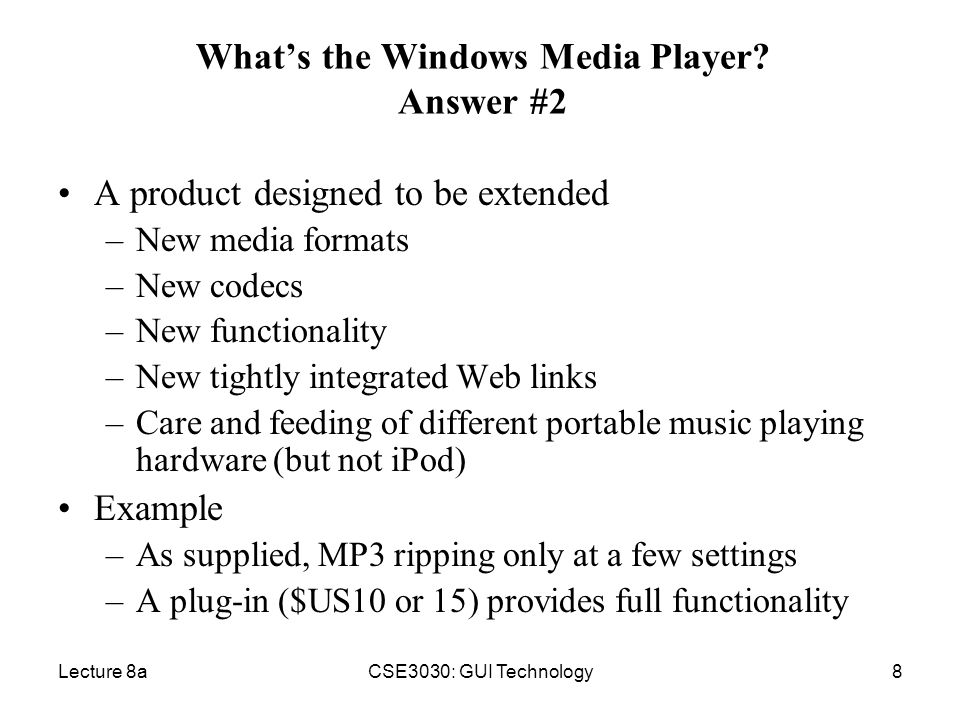 What's the Windows Media Player?
Answer #2

• A product designed to be extended
– New media formats
– New codecs
– New functionality
– New tightly integrated Web links
– Care and feeding of different portable music playing hardware (but not iPod)
• Example
– As supplied, MP3 ripping only at a few settings
– A plug-in (\$US10 or 15) provides full functionality

Lecture 8a CSE3030: GUI Technology 8